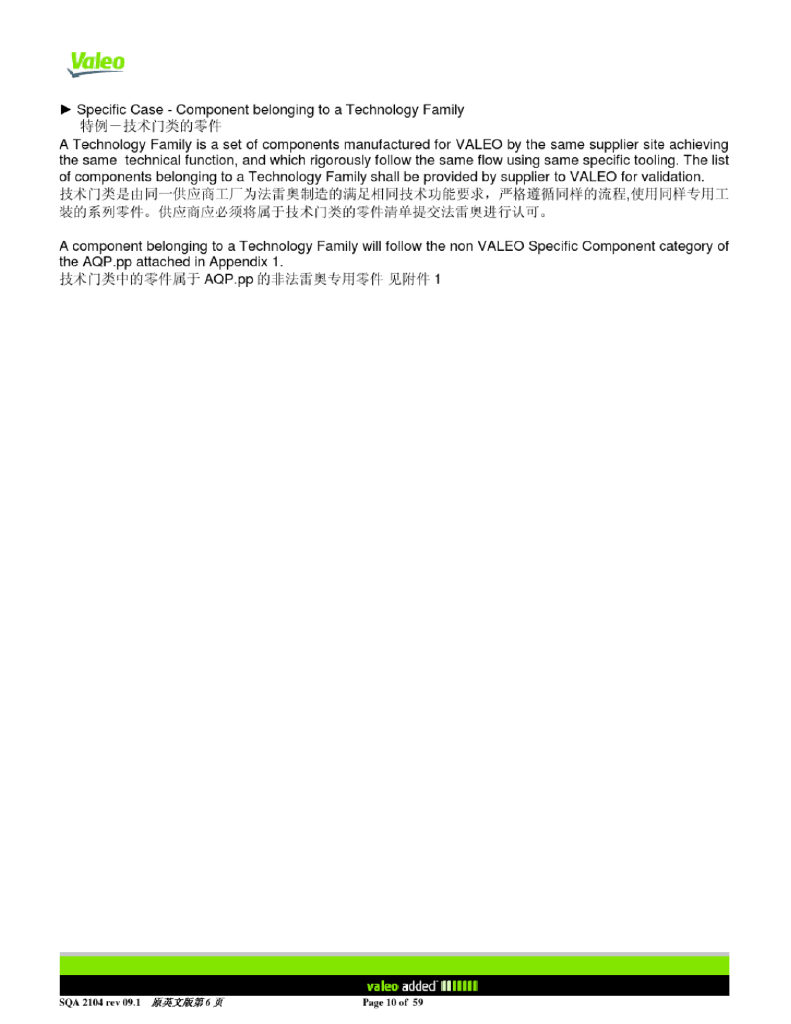 Valeo

► Specific Case - Component belonging to a Technology Family
特例－技术门类的零件

A Technology Family is a set of components manufactured for VALEO by the same supplier site achieving the same technical function, and which rigorously follow the same flow using same specific tooling. The list of components belonging to a Technology Family shall be provided by supplier to VALEO for validation.
技术门类是由同一供应商工厂为法雷奥制造的满足相同技术功能要求，严格遵循同样的流程,使用同样专用工装的系列零件。供应商应必须将属于技术门类的零件清单提交法雷奥进行认可。

A component belonging to a Technology Family will follow the non VALEO Specific Component category of the AQP.pp attached in Appendix 1.
技术门类中的零件属于 AQP.pp 的非法雷奥专用零件 见附件 1

valeo added

SQA 2104 rev 09.1 原英文版第 6 页 Page 10 of 59